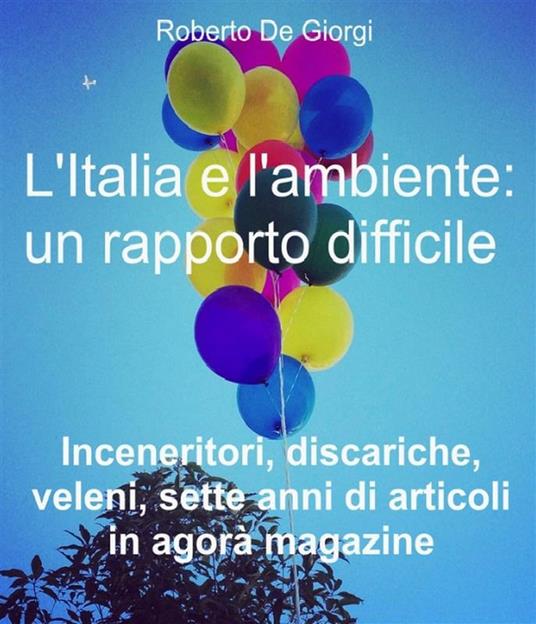 Roberto De Giorgi

L'Italia e l'ambiente: un rapporto difficile

Inceneritori, discariche, veleni, sette anni di articoli in agorà magazine